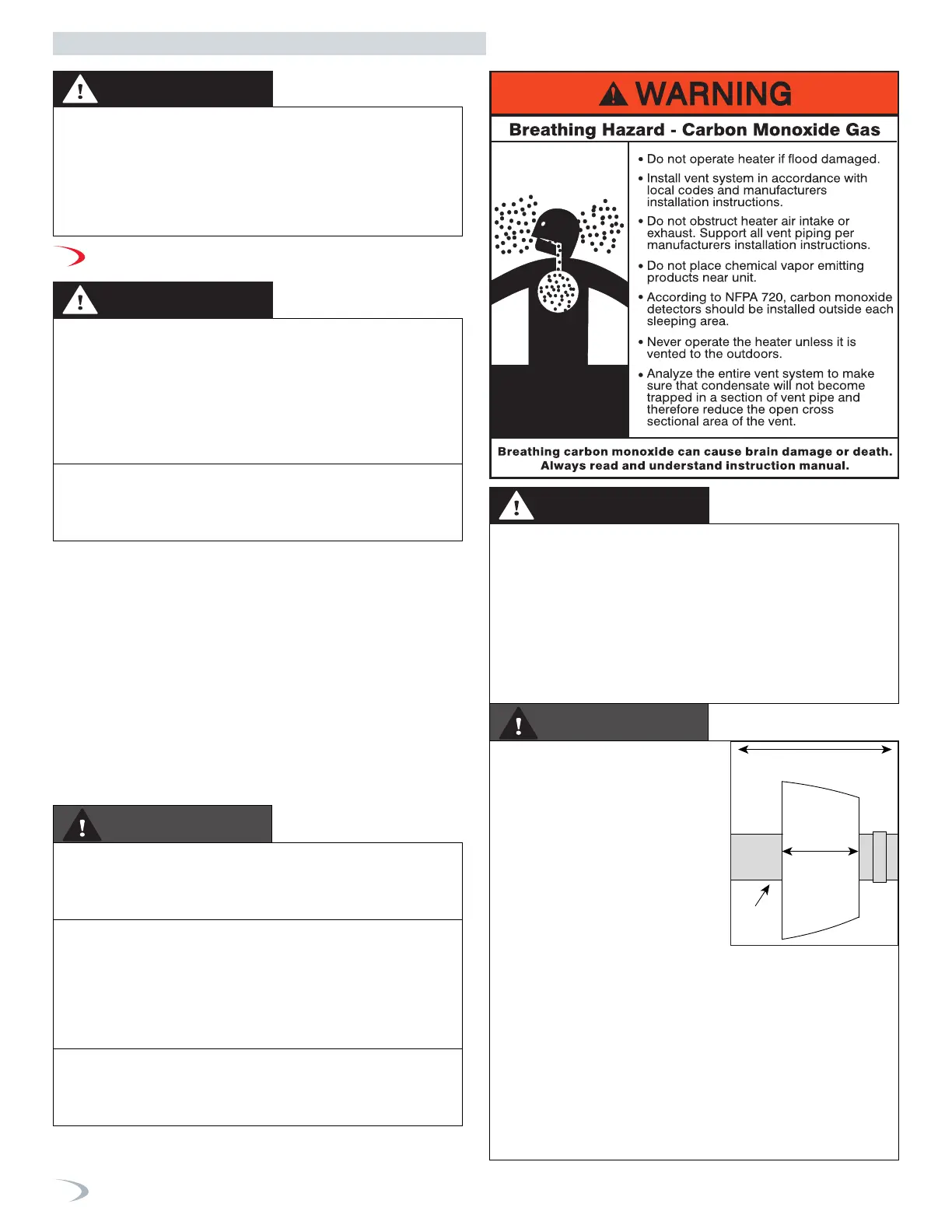 WARNING

Breathing Hazard - Carbon Monoxide Gas

• Do not operate heater if flood damaged.

• Install vent system in accordance with local codes and manufacturers installation instructions.

• Do not obstruct heater air intake or exhaust. Support all vent piping per manufacturers installation instructions.

• Do not place chemical vapor emitting products near unit.

• According to NFPA 720, carbon monoxide detectors should be installed outside each sleeping area.

• Never operate the heater unless it is vented to the outdoors.

• Analyze the entire vent system to make sure that condensate will not become trapped in a section of vent pipe and therefore reduce the open cross sectional area of the vent.

Breathing carbon monoxide can cause brain damage or death. Always read and understand instruction manual.